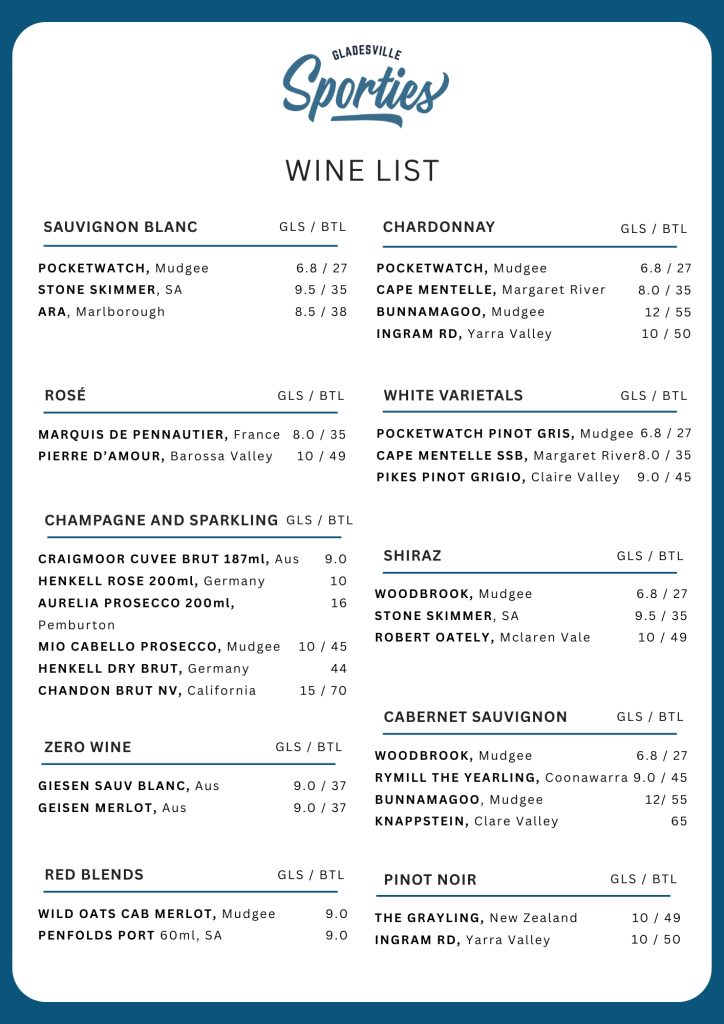 GLADESVILLE

Sporties

WINE LIST

SAUVIGNON BLANC GLS / BTL

POCKETWATCH, Mudgee 6.8 / 27
STONE SKIMMER, SA 9.5 / 35
ARA, Marlborough 8.5 / 38

ROSÉ GLS / BTL

MARQUIS DE PENNAUTIER, France 8.0 / 35
PIERRE D'AMOUR, Barossa Valley 10 / 49

CHAMPAGNE AND SPARKLING GLS / BTL

CRAIGMOOR CUVEE BRUT 187ml, Aus 9.0
HENKELL ROSE 200ml, Germany 10
AURELIA PROSECCO 200ml, Pemburton 16
MIO CABELLO PROSECCO, Mudgee 10 / 45
HENKELL DRY BRUT, Germany 44
CHANDON BRUT NV, California 15 / 70

ZERO WINE GLS / BTL

GIESEN SAUV BLANC, Aus 9.0 / 37
GEISEN MERLOT, Aus 9.0 / 37

RED BLENDS GLS / BTL

WILD OATS CAB MERLOT, Mudgee 9.0
PENFOLDS PORT 60ml, SA 9.0

CHARDONNAY GLS / BTL

POCKETWATCH, Mudgee 6.8 / 27
CAPE MENTELLE, Margaret River 8.0 / 35
BUNNAMAGOO, Mudgee 12 / 55
INGRAM RD, Yarra Valley 10 / 50

WHITE VARIETALS GLS / BTL

POCKETWATCH PINOT GRIS, Mudgee 6.8 / 27
CAPE MENTELLE SSB, Margaret River 8.0 / 35
PIKES PINOT GRIGIO, Claire Valley 9.0 / 45

SHIRAZ GLS / BTL

WOODBROOK, Mudgee 6.8 / 27
STONE SKIMMER, SA 9.5 / 35
ROBERT OATELY, Mclaren Vale 10 / 49

CABERNET SAUVIGNON GLS / BTL

WOODBROOK, Mudgee 6.8 / 27
RYMILL THE YEARLING, Coonawarra 9.0 / 45
BUNNAMAGOO, Mudgee 12/ 55
KNAPPSTEIN, Clare Valley 65

PINOT NOIR GLS / BTL

THE GRAYLING, New Zealand 10 / 49
INGRAM RD, Yarra Valley 10 / 50